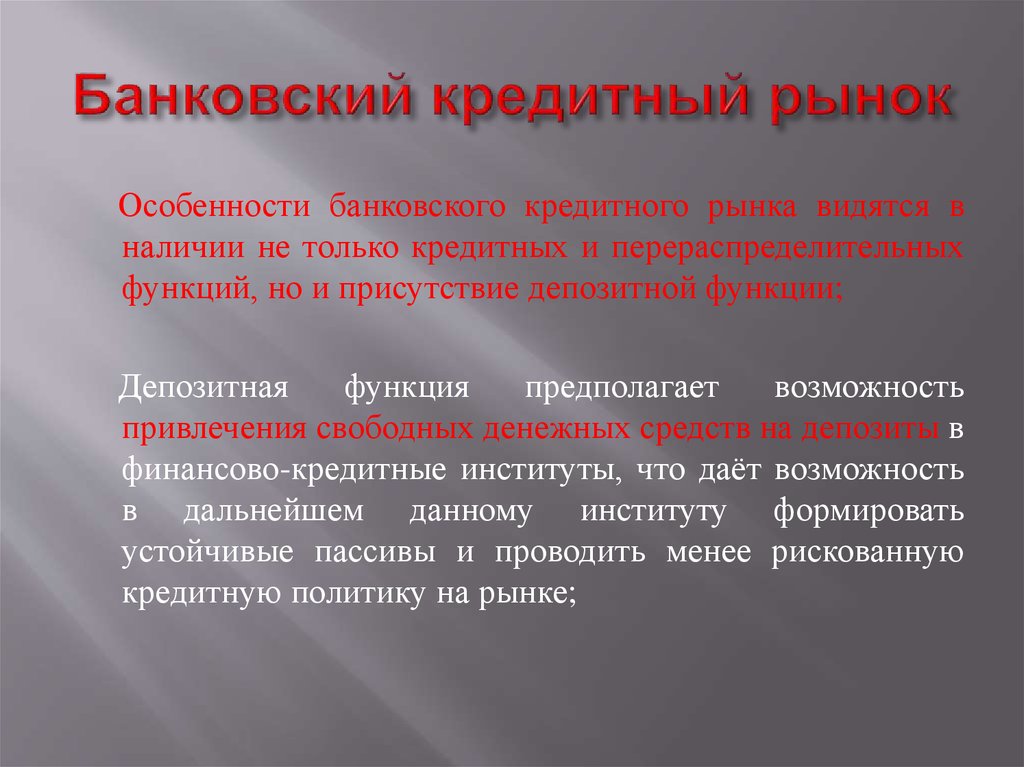 Банковский кредитный рынок

Особенности банковского кредитного рынка видятся в наличии не только кредитных и перераспределительных функций, но и присутствие депозитной функции;

Депозитная функция предполагает возможность привлечения свободных денежных средств на депозиты в финансово-кредитные институты, что даёт возможность в дальнейшем данному институту формировать устойчивые пассивы и проводить менее рискованную кредитную политику на рынке;